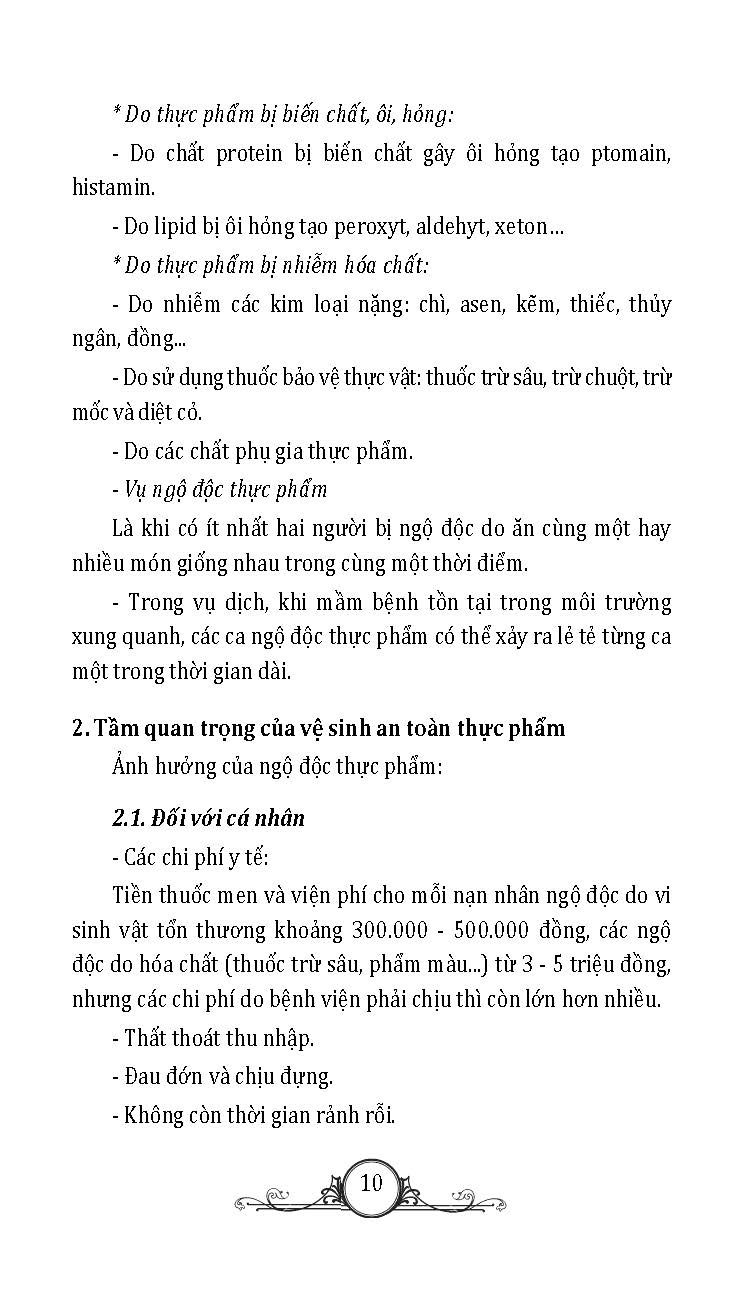 * Do thực phẩm bị biến chất, ôi, hỏng:

- Do chất protein bị biến chất gây ôi hỏng tạo ptomain, histamin.

- Do lipid bị ôi hỏng tạo peroxyt, aldehyt, xeton...

* Do thực phẩm bị nhiễm hóa chất:

- Do nhiễm các kim loại nặng: chì, asen, kẽm, thiếc, thủy ngân, đồng...

- Do sử dụng thuốc bảo vệ thực vật: thuốc trừ sâu, trừ chuột, trừ mốc và diệt cỏ.

- Do các chất phụ gia thực phẩm.

- Vụ ngộ độc thực phẩm

Là khi có ít nhất hai người bị ngộ độc do ăn cùng một hay nhiều món giống nhau trong cùng một thời điểm.

- Trong vụ dịch, khi mầm bệnh tồn tại trong môi trường xung quanh, các ca ngộ độc thực phẩm có thể xảy ra lẻ tẻ từng ca một trong thời gian dài.

2. Tầm quan trọng của vệ sinh an toàn thực phẩm

Ảnh hưởng của ngộ độc thực phẩm:

2.1. Đối với cá nhân

- Các chi phí y tế:

Tiền thuốc men và viện phí cho mỗi nạn nhân ngộ độc do vi sinh vật tổn thương khoảng 300.000 - 500.000 đồng, các ngộ độc do hóa chất (thuốc trừ sâu, phẩm màu...) từ 3 - 5 triệu đồng, nhưng các chi phí do bệnh viện phải chịu thì còn lớn hơn nhiều.

- Thất thoát thu nhập.

- Đau đớn và chịu đựng.

- Không còn thời gian rảnh rỗi.

10